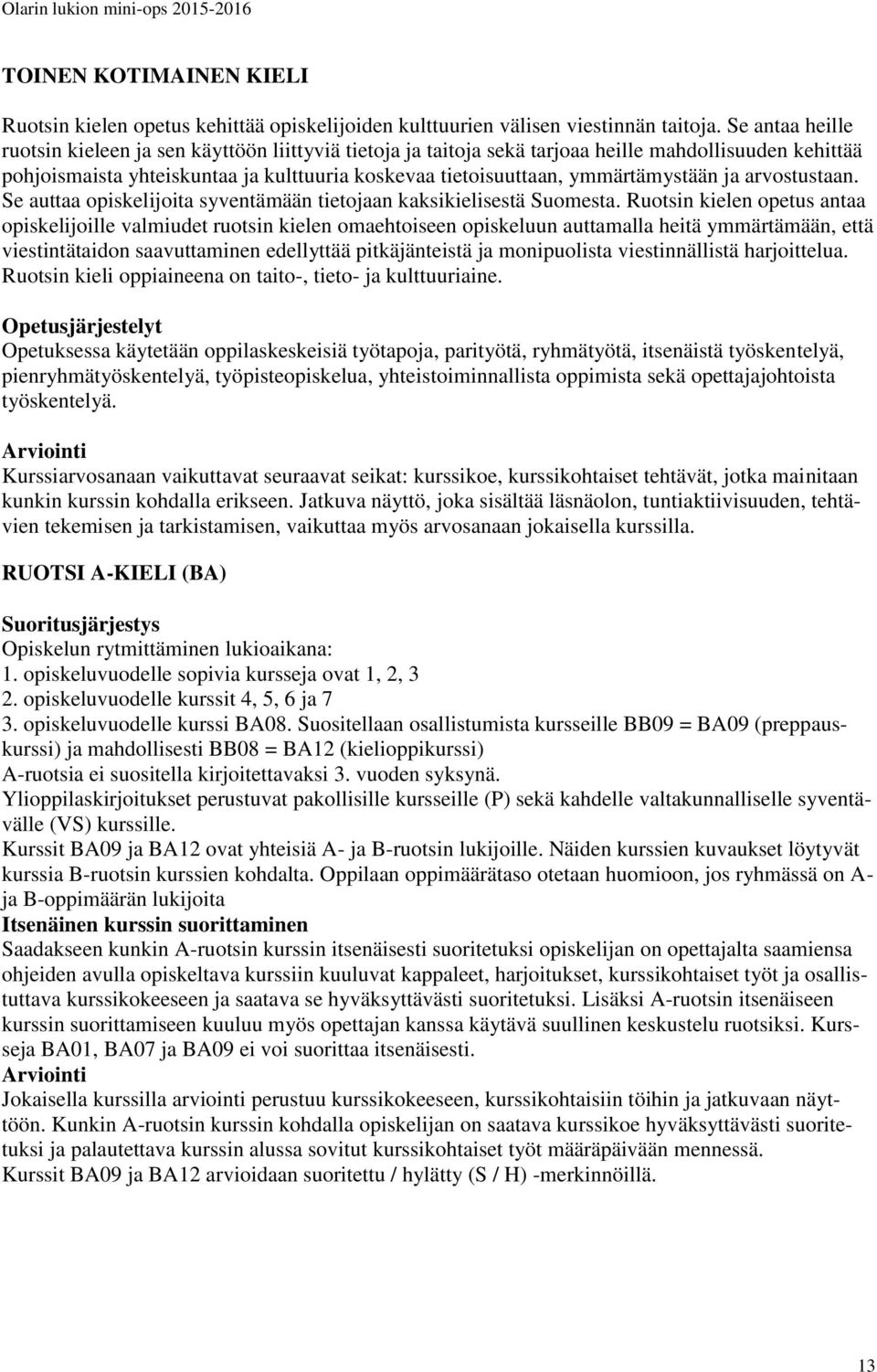 Olarin lukion mini-ops 2015-2016

TOINEN KOTIMAINEN KIELI

Ruotsin kielen opetus kehittää opiskelijoiden kulttuurien välisen viestinnän taitoja. Se antaa heille ruotsin kieleen ja sen käyttöön liittyviä tietoja ja taitoja sekä tarjoaa heille mahdollisuuden kehittää pohjoismaista yhteiskuntaa ja kulttuuria koskevaa tietoisuuttaan, ymmärtämystään ja arvostustaan. Se auttaa opiskelijoita syventämään tietojaan kaksikielisestä Suomesta. Ruotsin kielen opetus antaa opiskelijoille valmiudet ruotsin kielen omaehtoiseen opiskeluun auttamalla heitä ymmärtämään, että viestintätaidon saavuttaminen edellyttää pitkäjänteistä ja monipuolista viestinnällistä harjoittelua. Ruotsin kieli oppiaineena on taito-, tieto- ja kulttuuriaine.

Opetusjärjestelyt
Opetuksessa käytetään oppilaskeskeisiä työtapoja, parityötä, ryhmätyötä, itsenäistä työskentelyä, pienryhmätyöskentelyä, työpisteopiskelua, yhteistoiminnallista oppimista sekä opettajajohtoista työskentelyä.

Arviointi
Kurssiarvosanaan vaikuttavat seuraavat seikat: kurssikoe, kurssikohtaiset tehtävät, jotka mainitaan kunkin kurssin kohdalla erikseen. Jatkuva näyttö, joka sisältää läsnäolon, tuntiaktiivisuuden, tehtävien tekemisen ja tarkistamisen, vaikuttaa myös arvosanaan jokaisella kurssilla.

RUOTSI A-KIELI (BA)

Suoritusjärjestys
Opiskelun rytmittäminen lukioaikana:
1. opiskeluvuodelle sopivia kursseja ovat 1, 2, 3
2. opiskeluvuodelle kurssit 4, 5, 6 ja 7
3. opiskeluvuodelle kurssi BA08. Suositellaan osallistumista kursseille BB09 = BA09 (preppauskurssi) ja mahdollisesti BB08 = BA12 (kielioppikurssi)
A-ruotsia ei suositella kirjoitettavaksi 3. vuoden syksynä.
Ylioppilaskirjoitukset perustuvat pakollisille kursseille (P) sekä kahdelle valtakunnalliselle syventävälle (VS) kurssille.
Kurssit BA09 ja BA12 ovat yhteisiä A- ja B-ruotsin lukijoille. Näiden kurssien kuvaukset löytyvät kurssia B-ruotsin kurssien kohdalta. Oppilaan oppimäärätaso otetaan huomioon, jos ryhmässä on A- ja B-oppimäärän lukijoita
Itsenäinen kurssin suorittaminen
Saadakseen kunkin A-ruotsin kurssin itsenäisesti suoritetuksi opiskelijan on opettajalta saamiensa ohjeiden avulla opiskeltava kurssiin kuuluvat kappaleet, harjoitukset, kurssikohtaiset työt ja osallistuttava kurssikokeeseen ja saatava se hyväksyttävästi suoritetuksi. Lisäksi A-ruotsin itsenäiseen kurssin suorittamiseen kuuluu myös opettajan kanssa käytävä suullinen keskustelu ruotsiksi. Kursseja BA01, BA07 ja BA09 ei voi suorittaa itsenäisesti.
Arviointi
Jokaisella kurssilla arviointi perustuu kurssikokeeseen, kurssikohtaisiin töihin ja jatkuvaan näyttöön. Kunkin A-ruotsin kurssin kohdalla opiskelijan on saatava kurssikoe hyväksyttävästi suoritetuksi ja palautettava kurssin alussa sovitut kurssikohtaiset työt määräpäivään mennessä.
Kurssit BA09 ja BA12 arvioidaan suoritettu / hylätty (S / H) -merkinnöillä.

13